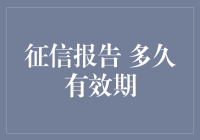 征信报告 多久有效期